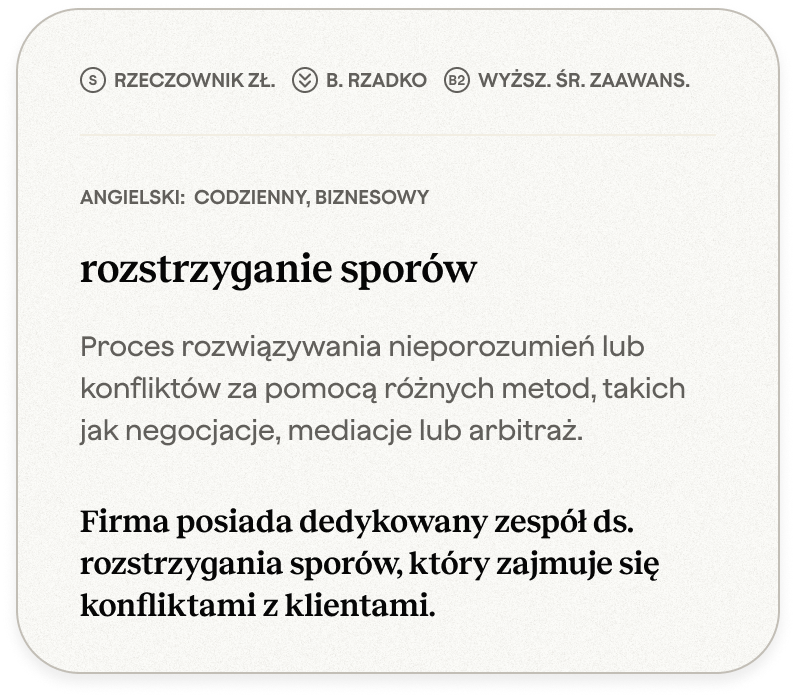 S RZECZOWNIK ZŁ. B. RZADKO B2 WYŻSZ. ŚR. ZAAWANS.

ANGIELSKI: CODZIENNY, BIZNESOWY

rozstrzyganie sporów

Proces rozwiązywania nieporozumień lub konfliktów za pomocą różnych metod, takich jak negocjacje, mediacje lub arbitraż.

Firma posiada dedykowany zespół ds. rozstrzygania sporów, który zajmuje się konfliktami z klientami.